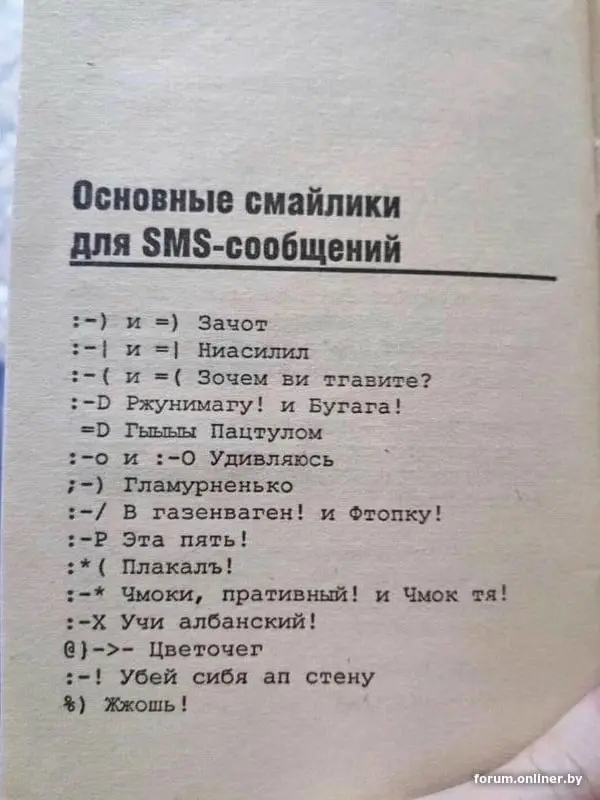 Основные смайлики для SMS-сообщений

:-) и =) Зачот
:-| и =| Ниасилил
:-( и =( Зочем ви тгавите?
:-D Ржунимагу! и Бугага!
=D Гыыыы Пацтулом
:-o и :-O Удивляюсь
;-) Гламурненько
:-/ В газенваген! и Фтопку!
:-P Эта пять!
:*( Плакалъ!
:-* Чмоки, пративный! и Чмок тя!
:-X Учи албанский!
@}->- Цветочег
:-! Убей сибя ап стену
%) Жжошь!

forum.onliner.by